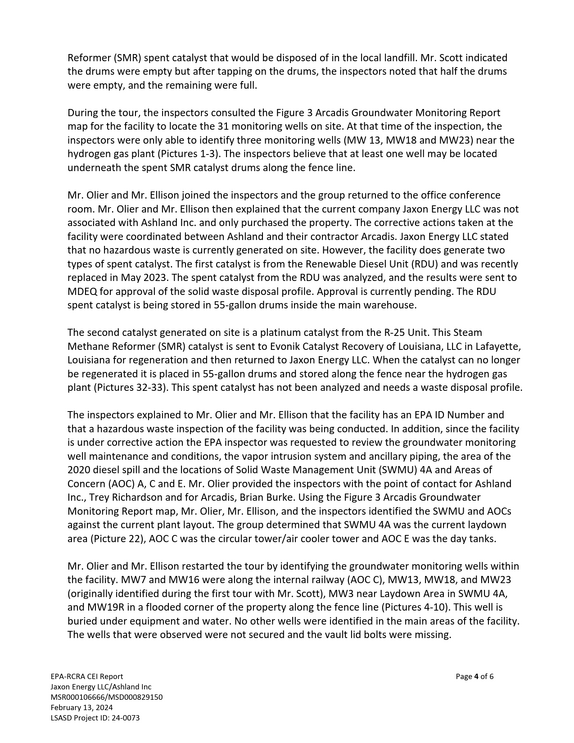 Reformer (SMR) spent catalyst that would be disposed of in the local landfill. Mr. Scott indicated the drums were empty but after tapping on the drums, the inspectors noted that half the drums were empty, and the remaining were full.

During the tour, the inspectors consulted the Figure 3 Arcadis Groundwater Monitoring Report map for the facility to locate the 31 monitoring wells on site. At that time of the inspection, the inspectors were only able to identify three monitoring wells (MW 13, MW18 and MW23) near the hydrogen gas plant (Pictures 1-3). The inspectors believe that at least one well may be located underneath the spent SMR catalyst drums along the fence line.

Mr. Olier and Mr. Ellison joined the inspectors and the group returned to the office conference room. Mr. Olier and Mr. Ellison then explained that the current company Jaxon Energy LLC was not associated with Ashland Inc. and only purchased the property. The corrective actions taken at the facility were coordinated between Ashland and their contractor Arcadis. Jaxon Energy LLC stated that no hazardous waste is currently generated on site. However, the facility does generate two types of spent catalyst. The first catalyst is from the Renewable Diesel Unit (RDU) and was recently replaced in May 2023. The spent catalyst from the RDU was analyzed, and the results were sent to MDEQ for approval of the solid waste disposal profile. Approval is currently pending. The RDU spent catalyst is being stored in 55-gallon drums inside the main warehouse.

The second catalyst generated on site is a platinum catalyst from the R-25 Unit. This Steam Methane Reformer (SMR) catalyst is sent to Evonik Catalyst Recovery of Louisiana, LLC in Lafayette, Louisiana for regeneration and then returned to Jaxon Energy LLC. When the catalyst can no longer be regenerated it is placed in 55-gallon drums and stored along the fence near the hydrogen gas plant (Pictures 32-33). This spent catalyst has not been analyzed and needs a waste disposal profile.

The inspectors explained to Mr. Olier and Mr. Ellison that the facility has an EPA ID Number and that a hazardous waste inspection of the facility was being conducted. In addition, since the facility is under corrective action the EPA inspector was requested to review the groundwater monitoring well maintenance and conditions, the vapor intrusion system and ancillary piping, the area of the 2020 diesel spill and the locations of Solid Waste Management Unit (SWMU) 4A and Areas of Concern (AOC) A, C and E. Mr. Olier provided the inspectors with the point of contact for Ashland Inc., Trey Richardson and for Arcadis, Brian Burke. Using the Figure 3 Arcadis Groundwater Monitoring Report map, Mr. Olier, Mr. Ellison, and the inspectors identified the SWMU and AOCs against the current plant layout. The group determined that SWMU 4A was the current laydown area (Picture 22), AOC C was the circular tower/air cooler tower and AOC E was the day tanks.

Mr. Olier and Mr. Ellison restarted the tour by identifying the groundwater monitoring wells within the facility. MW7 and MW16 were along the internal railway (AOC C), MW13, MW18, and MW23 (originally identified during the first tour with Mr. Scott), MW3 near Laydown Area in SWMU 4A, and MW19R in a flooded corner of the property along the fence line (Pictures 4-10). This well is buried under equipment and water. No other wells were identified in the main areas of the facility. The wells that were observed were not secured and the vault lid bolts were missing.

EPA-RCRA CEI Report
Jaxon Energy LLC/Ashland Inc
MSR000106666/MSD000829150
February 13, 2024
LSASD Project ID: 24-0073

Page 4 of 6